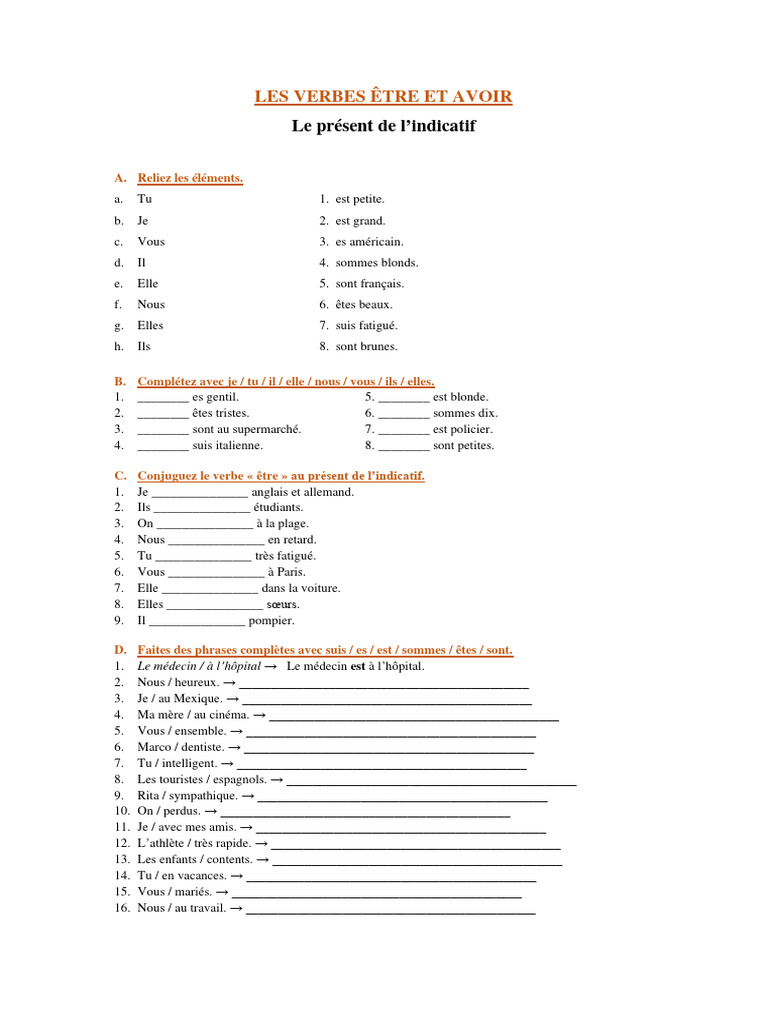 LES VERBES ÊTRE ET AVOIR

Le présent de l'indicatif

A. Reliez les éléments.

a. Tu
b. Je
c. Vous
d. Il
e. Elle
f. Nous
g. Elles
h. Ils

1. est petite.
2. est grand.
3. es américain.
4. sommes blonds.
5. sont français.
6. êtes beaux.
7. suis fatigué.
8. sont brunes.

B. Complétez avec je / tu / il / elle / nous / vous / ils / elles.

1. ____ es gentil.
2. ____ êtes tristes.
3. ____ sont au supermarché.
4. ____ suis italienne.
5. ____ est blonde.
6. ____ sommes dix.
7. ____ est policier.
8. ____ sont petites.

C. Conjuguez le verbe « être » au présent de l'indicatif.

1. Je ____ anglais et allemand.
2. Ils ____ étudiants.
3. On ____ à la plage.
4. Nous ____ en retard.
5. Tu ____ très fatigué.
6. Vous ____ à Paris.
7. Elle ____ dans la voiture.
8. Elles ____ sœurs.
9. Il ____ pompier.

D. Faites des phrases complètes avec suis / es / est / sommes / êtes / sont.

1. Le médecin / à l'hôpital → Le médecin est à l'hôpital.
2. Nous / heureux. → ____
3. Je / au Mexique. → ____
4. Ma mère / au cinéma. → ____
5. Vous / ensemble. → ____
6. Marco / dentiste. → ____
7. Tu / intelligent. → ____
8. Les touristes / espagnols. → ____
9. Rita / sympathique. → ____
10. On / perdus. → ____
11. Je / avec mes amis. → ____
12. L'athlète / très rapide. → ____
13. Les enfants / contents. → ____
14. Tu / en vacances. → ____
15. Vous / mariés. → ____
16. Nous / au travail. → ____